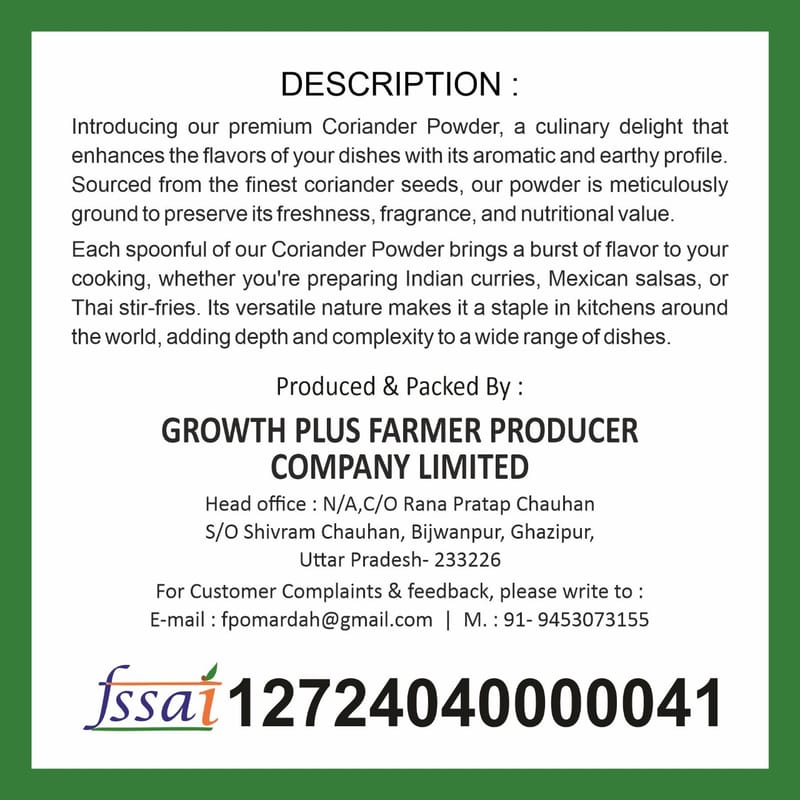 DESCRIPTION :

Introducing our premium Coriander Powder, a culinary delight that enhances the flavors of your dishes with its aromatic and earthy profile. Sourced from the finest coriander seeds, our powder is meticulously ground to preserve its freshness, fragrance, and nutritional value.

Each spoonful of our Coriander Powder brings a burst of flavor to your cooking, whether you're preparing Indian curries, Mexican salsas, or Thai stir-fries. Its versatile nature makes it a staple in kitchens around the world, adding depth and complexity to a wide range of dishes.

Produced & Packed By :

GROWTH PLUS FARMER PRODUCER
COMPANY LIMITED

Head office : N/A,C/O Rana Pratap Chauhan
S/O Shivram Chauhan, Bijwanpur, Ghazipur,
Uttar Pradesh- 233226

For Customer Complaints & feedback, please write to :
E-mail : fpomardah@gmail.com | M. : 91- 9453073155

fssai 12724040000041